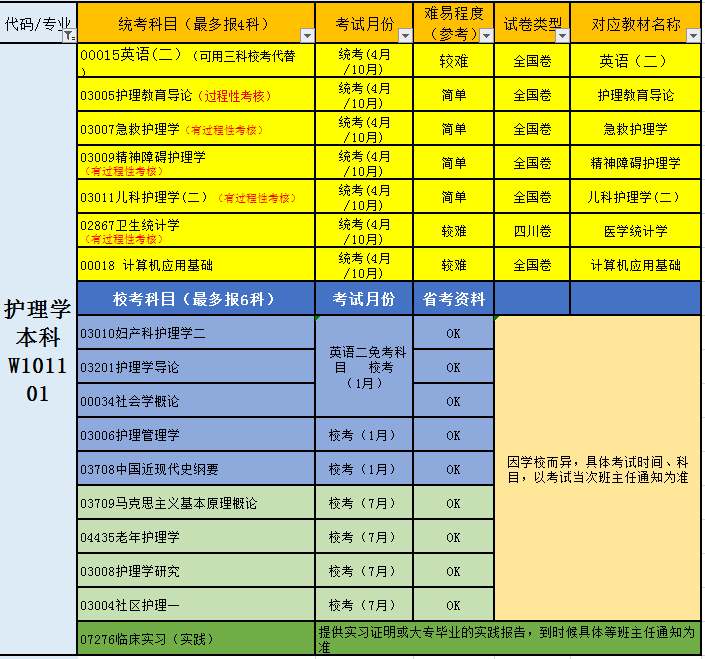 | 代码/专业 | 统考科目（最多报4科） | 考试月份 | 难易程度（参考） | 试卷类型 | 对应教材名称 |
|---|---|---|---|---|---|
| 护理学本科 W101101 | 00015英语（二）（可用三科校考代替） | 统考（4月/10月） | 较难 | 全国卷 | 英语（二） |
| | 03005护理教育导论（过程性考核） | 统考（4月/10月） | 简单 | 全国卷 | 护理教育导论 |
| | 03007急救护理学（有过程性考核） | 统考（4月/10月） | 简单 | 全国卷 | 急救护理学 |
| | 03009精神障碍护理学（有过程性考核） | 统考（4月/10月） | 简单 | 全国卷 | 精神障碍护理学 |
| | 03011儿科护理学（二）（有过程性考核） | 统考（4月/10月） | 简单 | 全国卷 | 儿科护理学（二） |
| | 02867卫生统计学（有过程性考核） | 统考（4月/10月） | 较难 | 四川卷 | 医学统计学 |
| | 00018 计算机应用基础 | 统考（4月/10月） | 较难 | 全国卷 | 计算机应用基础 |
| | 校考科目（最多报6科） | 考试月份 | 省考资料 | | |
| | 03010妇产科护理学二 | 英语二免考科目 校考（1月） | OK | 因学校而异，具体考试时间、科目，以考试当次班主任通知为准 | |
| | 03201护理学导论 | | OK | | |
| | 00034社会学概论 | | OK | | |
| | 03006护理管理学 | 校考（1月） | OK | | |
| | 03708中国近现代史纲要 | 校考（1月） | OK | | |
| | 03709马克思主义基本原理概论 | 校考（7月） | OK | | |
| | 04435老年护理学 | 校考（7月） | OK | | |
| | 03008护理学研究 | 校考（7月） | OK | | |
| | 03004社区护理一 | 校考（7月） | OK | | |
| | 07276临床实习（实践） | 提供实习证明或大专毕业的实践报告，到时候具体等班主任通知为准 | | | |